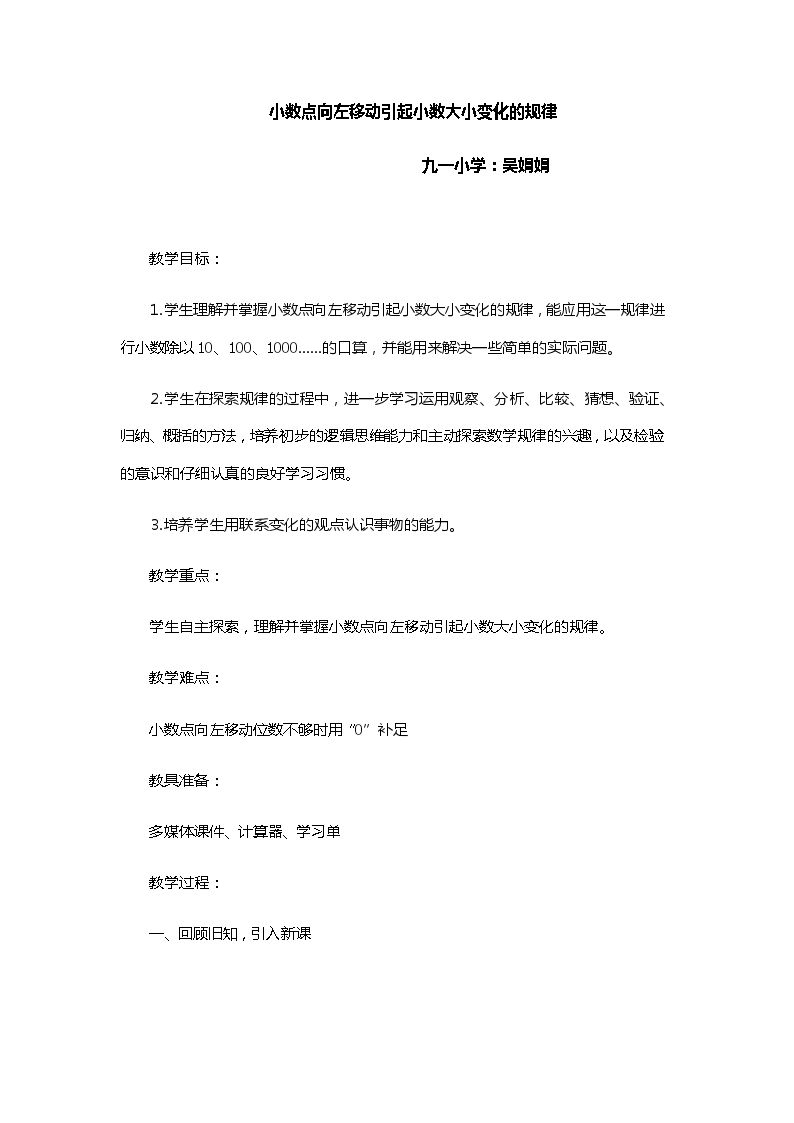 小数点向左移动引起小数大小变化的规律

九一小学：吴娟娟

教学目标：

1.学生理解并掌握小数点向左移动引起小数大小变化的规律，能应用这一规律进行小数除以10、100、1000……的口算，并能用来解决一些简单的实际问题。

2.学生在探索规律的过程中，进一步学习运用观察、分析、比较、猜想、验证、归纳、概括的方法，培养初步的逻辑思维能力和主动探索数学规律的兴趣，以及检验的意识和仔细认真的良好学习习惯。

3.培养学生用联系变化的观点认识事物的能力。

教学重点：

学生自主探索，理解并掌握小数点向左移动引起小数大小变化的规律。

教学难点：

小数点向左移动位数不够时用“0”补足

教具准备：

多媒体课件、计算器、学习单

教学过程：

一、回顾旧知，引入新课